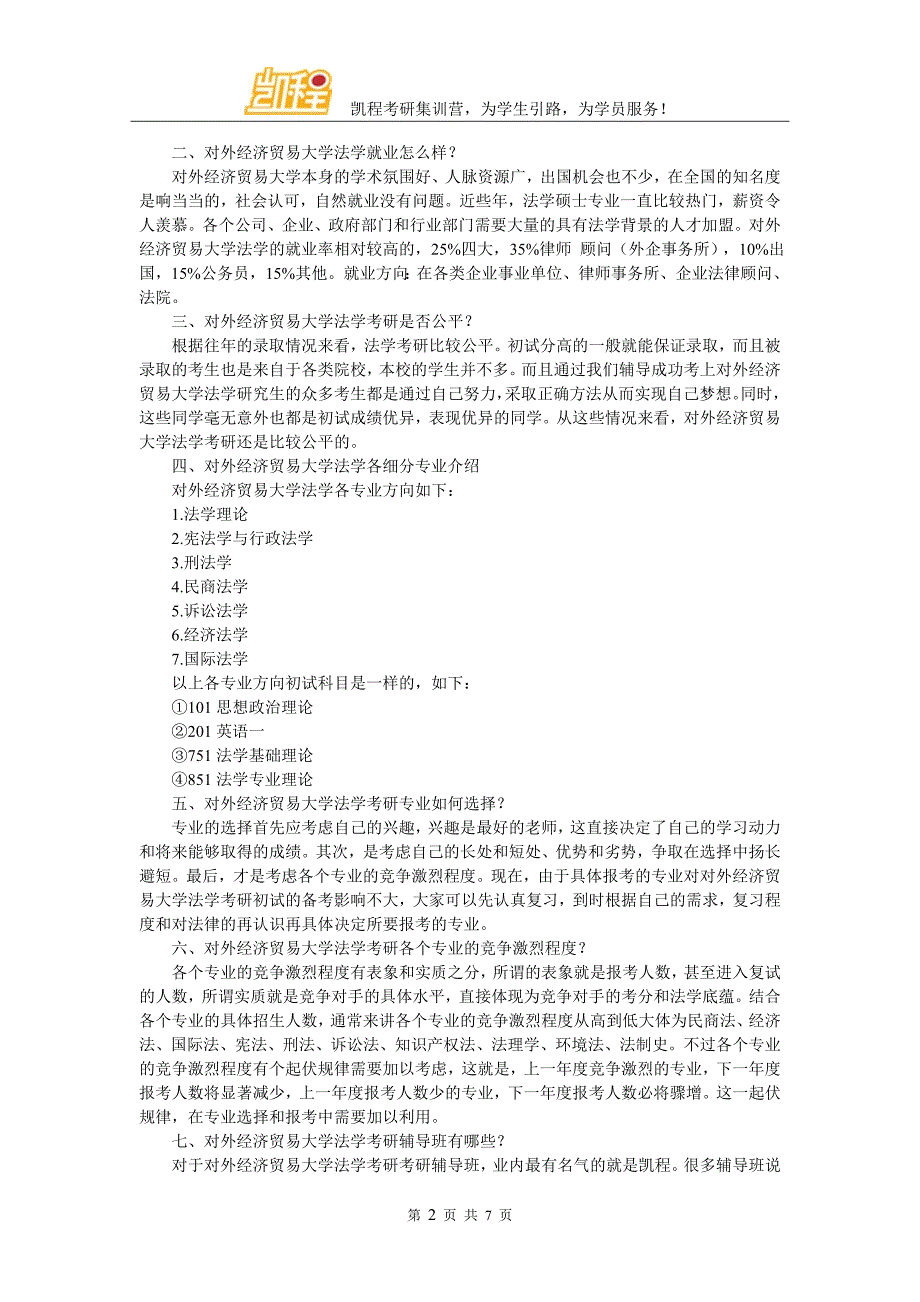 凯程

凯程考研集训营，为学生引路，为学员服务！

二、对外经济贸易大学法学就业怎么样？

对外经济贸易大学本身的学术氛围好、人脉资源广，出国机会也不少，在全国的知名度是响当当的，社会认可，自然就业没有问题。近些年，法学硕士专业一直比较热门，薪资令人羡慕。各个公司、企业、政府部门和行业部门需要大量的具有法学背景的人才加盟。对外经济贸易大学法学的就业率相对较高的，25%四大，35%律师 顾问（外企事务所），10%出国，15%公务员，15%其他。就业方向：在各类企业事业单位、律师事务所、企业法律顾问、法院。

三、对外经济贸易大学法学考研是否公平？

根据往年的录取情况来看，法学考研比较公平。初试分高的一般就能保证录取，而且被录取的考生也是来自于各类院校，本校的学生并不多。而且通过我们辅导成功考上对外经济贸易大学法学研究生的众多考生都是通过自己努力，采取正确方法从而实现自己梦想。同时，这些同学毫无意外也都是初试成绩优异，表现优异的同学。从这些情况来看，对外经济贸易大学法学考研还是比较公平的。

四、对外经济贸易大学法学各细分专业介绍

对外经济贸易大学法学各专业方向如下：

1.法学理论

2.宪法学与行政法学

3.刑法学

4.民商法学

5.诉讼法学

6.经济法学

7.国际法学

以上各专业方向初试科目是一样的，如下：

①101 思想政治理论

②201 英语一

③751 法学基础理论

④851 法学专业理论

五、对外经济贸易大学法学考研专业如何选择？

专业的选择首先应考虑自己的兴趣，兴趣是最好的老师，这直接决定了自己的学习动力和将来能够取得的成绩。其次，是考虑自己的长处和短处、优势和劣势，争取在选择中扬长避短。最后，才是考虑各个专业的竞争激烈程度。现在，由于具体报考的专业对对外经济贸易大学法学考研初试的备考影响不大，大家可以先认真复习，到时根据自己的需求，复习程度和对法律的再认识再具体决定所要报考的专业。

六、对外经济贸易大学法学考研各个专业的竞争激烈程度？

各个专业的竞争激烈程度有表象和实质之分，所谓的表象就是报考人数，甚至进入复试的人数，所谓实质就是竞争对手的具体水平，直接体现为竞争对手的考分和法学底蕴。结合各个专业的具体招生人数，通常来讲各个专业的竞争激烈程度从高到低大体为民商法、经济法、国际法、宪法、刑法、诉讼法、知识产权法、法理学、环境法、法制史。不过各个专业的竞争激烈程度有个起伏规律需要加以考虑，这就是，上一年度竞争激烈的专业，下一年度报考人数将显著减少，上一年度报考人数少的专业，下一年度报考人数必将骤增。这一起伏规律，在专业选择和报考中需要加以利用。

七、对外经济贸易大学法学考研辅导班有哪些？

对于对外经济贸易大学法学考研考研辅导班，业内最有名气的就是凯程。很多辅导班说

第 2 页 共 7 页